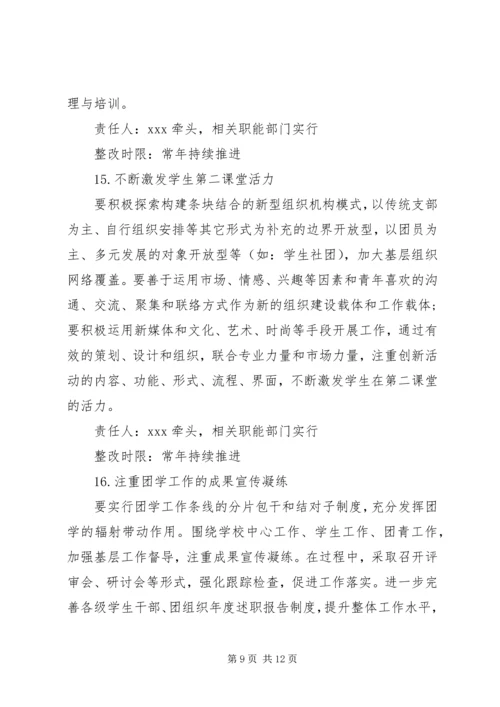 理与培训。

责任人：xxx 牵头，相关职能部门实行

整改时限：常年持续推进

15. 不断激发学生第二课堂活力

要积极探索构建条块结合的新型组织机构模式，以传统支部为主、自行组织安排等其它形式为补充的边界开放型，以团员为主、多元发展的对象开放型等（如：学生社团），加大基层组织网络覆盖。要善于运用市场、情感、兴趣等因素和青年喜欢的沟通、交流、聚集和联络方式作为新的组织建设载体和工作载体；要积极运用新媒体和文化、艺术、时尚等手段开展工作，通过有效的策划、设计和组织，联合专业力量和市场力量，注重创新活动的内容、功能、形式、流程、界面，不断激发学生在第二课堂的活力。

责任人：xxx 牵头，相关职能部门实行

整改时限：常年持续推进

16. 注重团学工作的成果宣传凝练

要实行团学工作条线的分片包干和结对子制度，充分发挥团学的辐射带动作用。围绕学校中心工作、学生工作、团青工作，加强基层工作督导，注重成果宣传凝练。在过程中，采取召开评审会、研讨会等形式，强化跟踪检查，促进工作落实。进一步完善各级学生干部、团组织年度述职报告制度，提升整体工作水平，

第 9 页 共 12 页